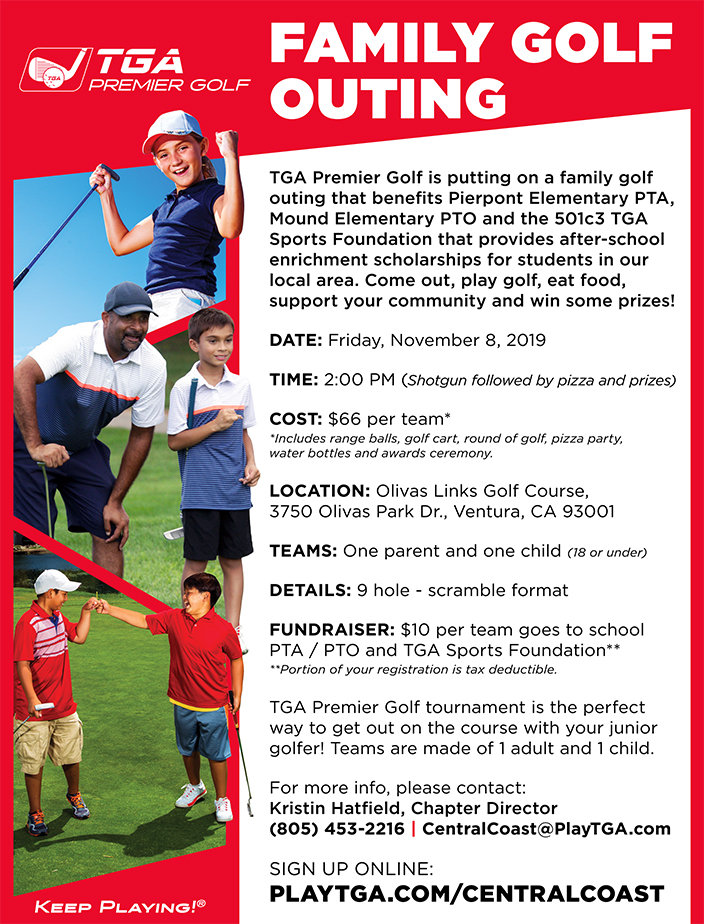 TGA
PREMIER GOLF

FAMILY GOLF OUTING

TGA Premier Golf is putting on a family golf outing that benefits Pierpont Elementary PTA, Mound Elementary PTO and the 501c3 TGA Sports Foundation that provides after-school enrichment scholarships for students in our local area. Come out, play golf, eat food, support your community and win some prizes!

DATE: Friday, November 8, 2019

TIME: 2:00 PM (Shotgun followed by pizza and prizes)

COST: $66 per team*
*Includes range balls, golf cart, round of golf, pizza party, water bottles and awards ceremony.

LOCATION: Olivas Links Golf Course, 3750 Olivas Park Dr., Ventura, CA 93001

TEAMS: One parent and one child (18 or under)

DETAILS: 9 hole - scramble format

FUNDRAISER: $10 per team goes to school PTA / PTO and TGA Sports Foundation**
**Portion of your registration is tax deductible.

TGA Premier Golf tournament is the perfect way to get out on the course with your junior golfer! Teams are made of 1 adult and 1 child.

For more info, please contact:
Kristin Hatfield, Chapter Director
(805) 453-2216 | CentralCoast@PlayTGA.com

SIGN UP ONLINE:
PLAYTGA.COM/CENTRALCOAST

KEEP PLAYING!®